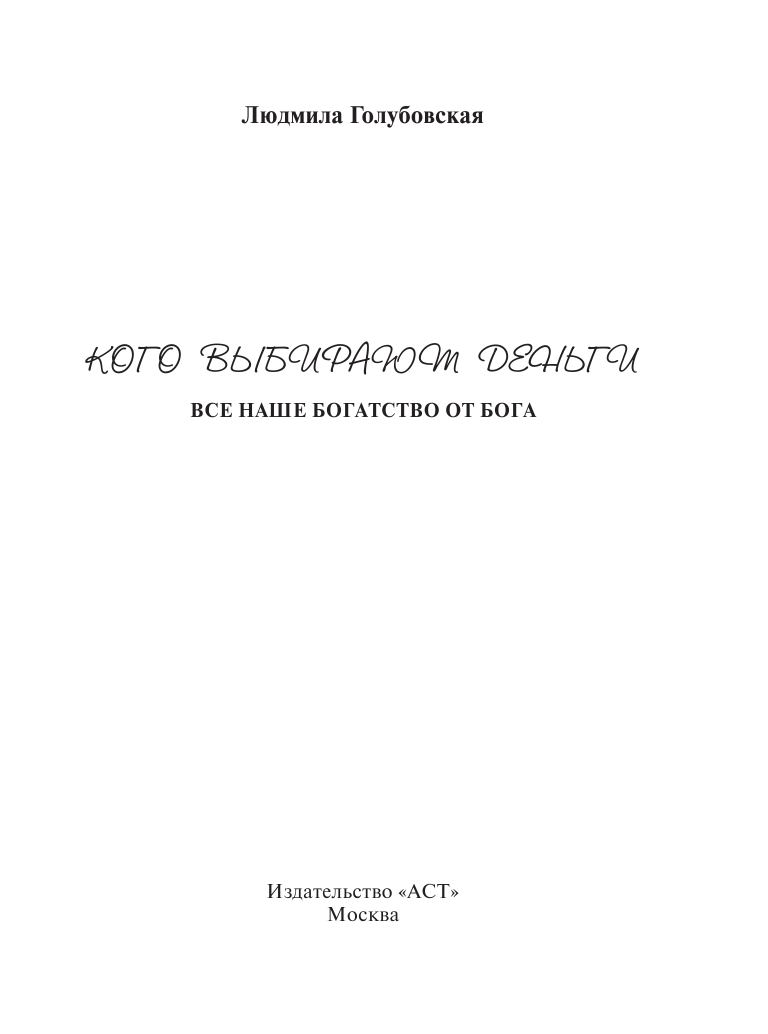 Людмила Голубовская

КОГО ВЫБИРАЮТ ДЕНЬГИ

ВСЕ НАШЕ БОГАТСТВО ОТ БОГА

Издательство «АСТ»
Москва